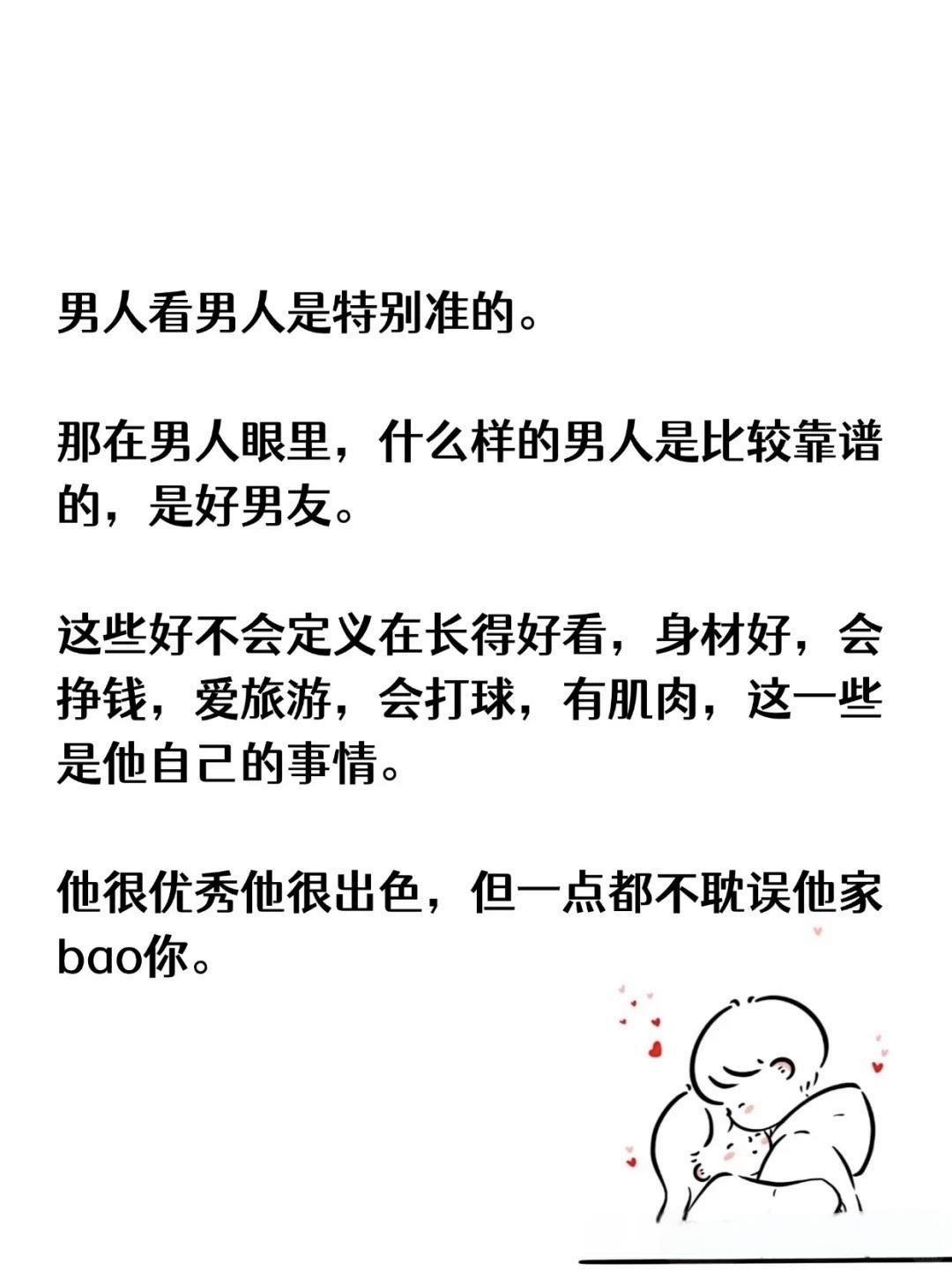 男人看男人是特别准的。

那在男人眼里，什么样的男人是比较靠谱的，是好男友。

这些好不会定义在长得好看，身材好，会挣钱，爱旅游，会打球，有肌肉，这一些是他自己的事情。

他很优秀他很出色，但一点都不耽误他家bao你。